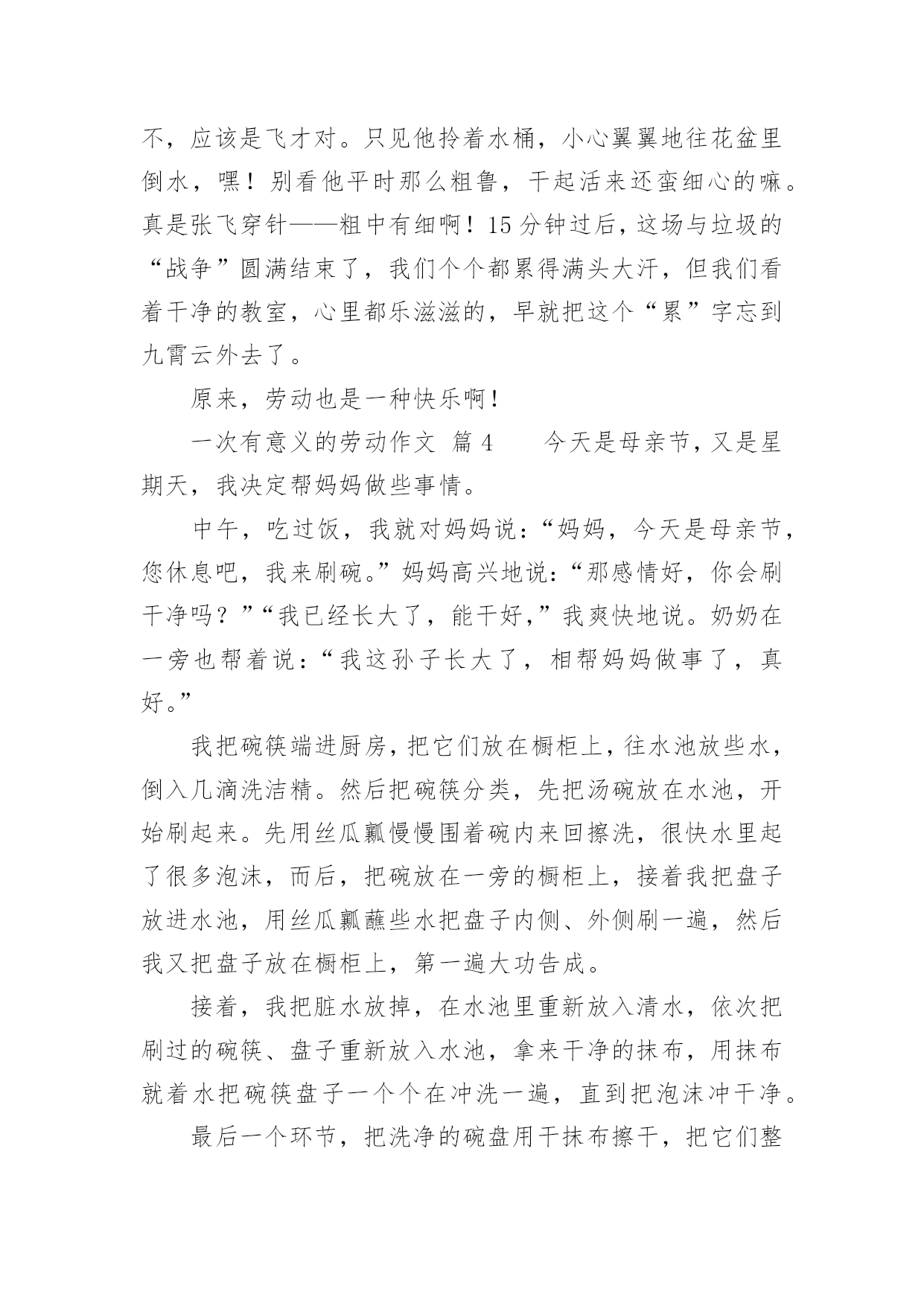 不，应该是飞才对。只见他拎着水桶，小心翼翼地往花盆里倒水，嘿！别看他平时那么粗鲁，干起活来还蛮细心的嘛。真是张飞穿针——粗中有细啊！15分钟过后，这场与垃圾的“战争”圆满结束了，我们个个都累得满头大汗，但我们看着干净的教室，心里都乐滋滋的，早就把这个“累”字忘到九霄云外去了。

原来，劳动也是一种快乐啊！

一次有意义的劳动作文 篇4　　今天是母亲节，又是星期天，我决定帮妈妈做些事情。

中午，吃过饭，我就对妈妈说：“妈妈，今天是母亲节，您休息吧，我来刷碗。”妈妈高兴地说：“那感情好，你会刷干净吗？”“我已经长大了，能干好，”我爽快地说。奶奶在一旁也帮着说：“我这孙子长大了，相帮妈妈做事了，真好。”

我把碗筷端进厨房，把它们放在橱柜上，往水池放些水，倒入几滴洗洁精。然后把碗筷分类，先把汤碗放在水池，开始刷起来。先用丝瓜瓤慢慢围着碗内来回擦洗，很快水里起了很多泡沫，而后，把碗放在一旁的橱柜上，接着我把盘子放进水池，用丝瓜瓤蘸些水把盘子内侧、外侧刷一遍，然后我又把盘子放在橱柜上，第一遍大功告成。

接着，我把脏水放掉，在水池里重新放入清水，依次把刷过的碗筷、盘子重新放入水池，拿来干净的抹布，用抹布就着水把碗筷盘子一个个在冲洗一遍，直到把泡沫冲干净。

最后一个环节，把洗净的碗盘用干抹布擦干，把它们整